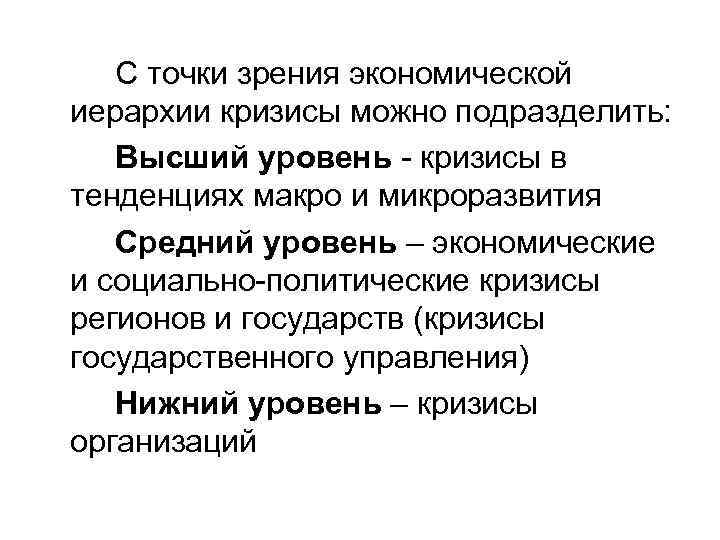 С точки зрения экономической иерархии кризисы можно подразделить:

Высший уровень - кризисы в тенденциях макро и микроразвития

Средний уровень – экономические и социально-политические кризисы регионов и государств (кризисы государственного управления)

Нижний уровень – кризисы организаций